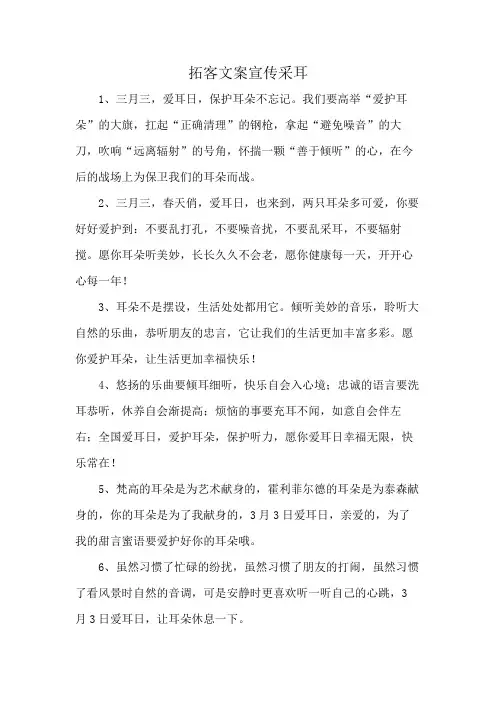 拓客文案宣传采耳

1、三月三，爱耳日，保护耳朵不忘记。我们要高举“爱护耳朵”的大旗，扛起“正确清理”的钢枪，拿起“避免噪音”的大刀，吹响“远离辐射”的号角，怀揣一颗“善于倾听”的心，在今后的战场上为保卫我们的耳朵而战。

2、三月三，春天俏，爱耳日，也来到，两只耳朵多可爱，你要好好爱护到：不要乱打孔，不要噪音扰，不要乱采耳，不要辐射搅。愿你耳朵听美妙，长长久久不会老，愿你健康每一天，开开心心每一年！

3、耳朵不是摆设，生活处处都用它。倾听美妙的音乐，聆听大自然的乐曲，恭听朋友的忠言，它让我们的生活更加丰富多彩。愿你爱护耳朵，让生活更加幸福快乐！

4、悠扬的乐曲要倾耳细听，快乐自会入心境；忠诚的语言要洗耳恭听，休养自会渐提高；烦恼的事要充耳不闻，如意自会伴左右；全国爱耳日，爱护耳朵，保护听力，愿你爱耳日幸福无限，快乐常在！

5、梵高的耳朵是为艺术献身的，霍利菲尔德的耳朵是为泰森献身的，你的耳朵是为了我献身的，3月3日爱耳日，亲爱的，为了我的甜言蜜语要爱护好你的耳朵哦。

6、虽然习惯了忙碌的纷扰，虽然习惯了朋友的打闹，虽然习惯了看风景时自然的音调，可是安静时更喜欢听一听自己的心跳，3月3日爱耳日，让耳朵休息一下。